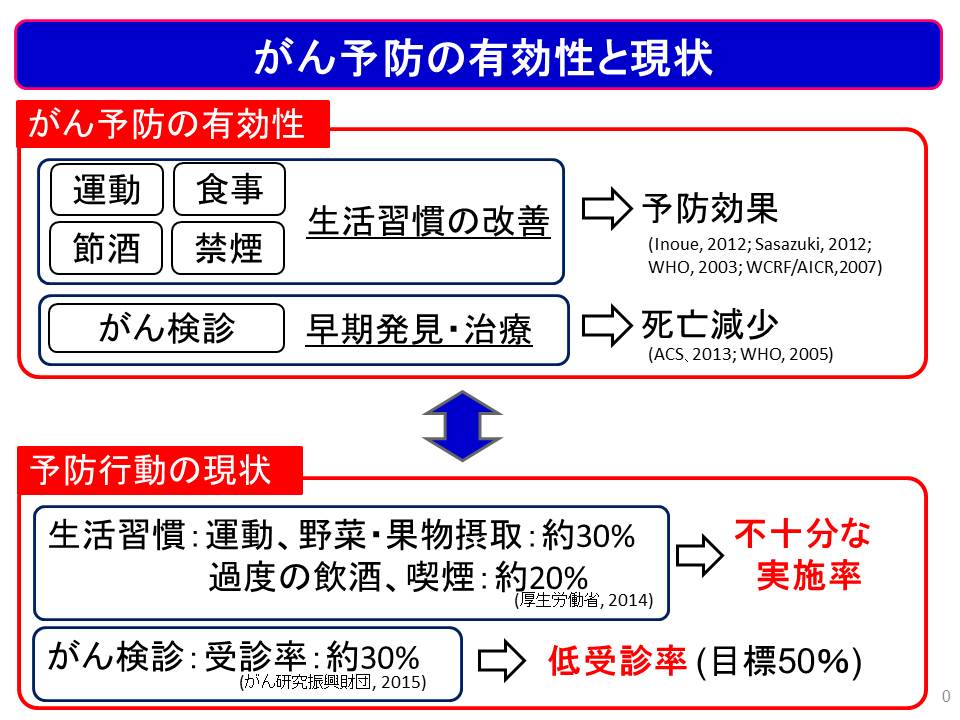 がん予防の有効性と現状

がん予防の有効性

運動 食事
節酒 禁煙
生活習慣の改善

予防効果
(Inoue, 2012; Sasazuki, 2012; WHO, 2003; WCRF/AICR,2007)

がん検診
早期発見・治療

死亡減少
(ACS、2013; WHO, 2005)

予防行動の現状

生活習慣：運動、野菜・果物摂取：約30%
過度の飲酒、喫煙：約20%
(厚生労働省, 2014)

不十分な実施率

がん検診：受診率：約30%
(がん研究振興財団, 2015)

低受診率 (目標50%)

0